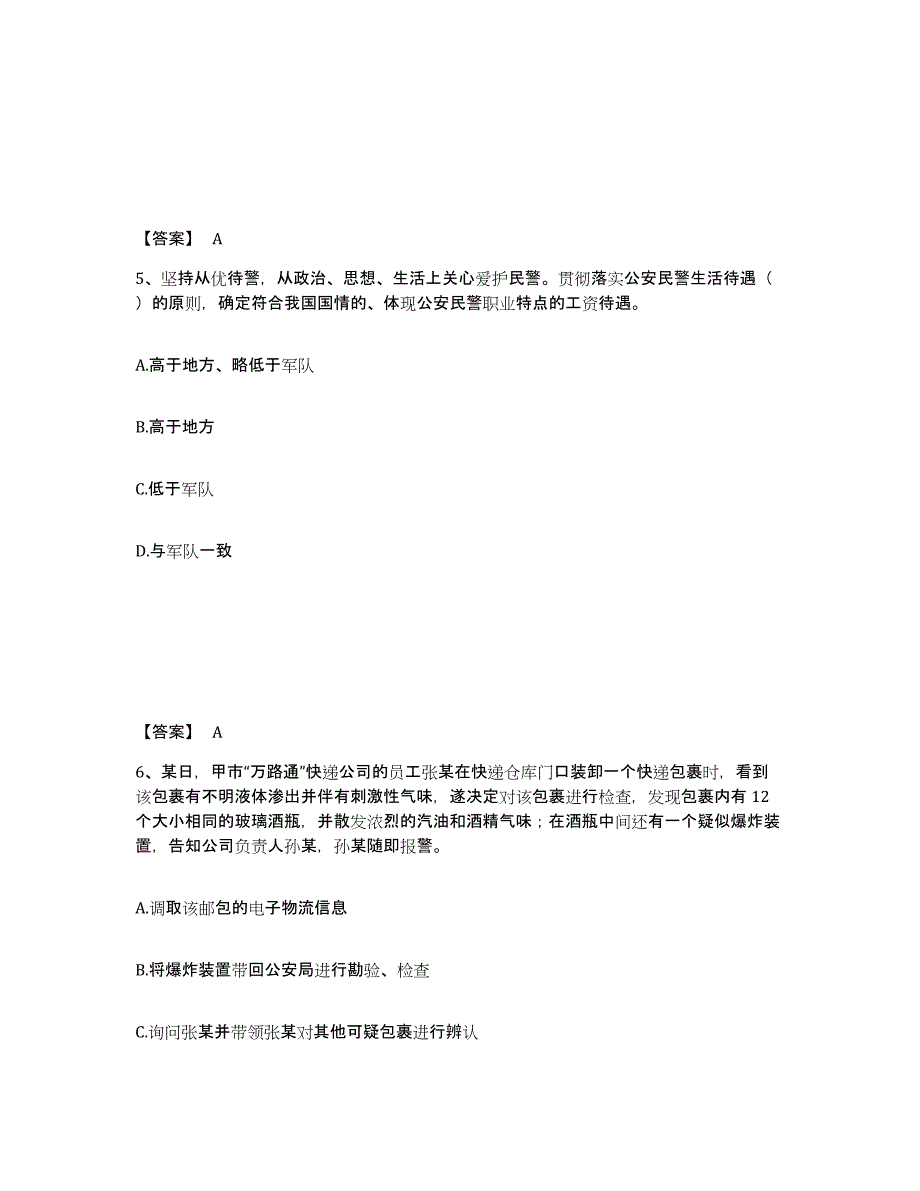 【答案】 A

5、坚持从优待警，从政治、思想、生活上关心爱护民警。贯彻落实公安民警生活待遇（ ）的原则，确定符合我国国情的、体现公安民警职业特点的工资待遇。

A.高于地方、略低于军队

B.高于地方

C.低于军队

D.与军队一致

【答案】 A

6、某日，甲市“万路通”快递公司的员工张某在快递仓库门口装卸一个快递包裹时，看到该包裹有不明液体渗出并伴有刺激性气味，遂决定对该包裹进行检查，发现包裹内有 12 个大小相同的玻璃酒瓶，并散发浓烈的汽油和酒精气味；在酒瓶中间还有一个疑似爆炸装置，告知公司负责人孙某，孙某随即报警。

A.调取该邮包的电子物流信息

B.将爆炸装置带回公安局进行勘验、检查

C.询问张某并带领张某对其他可疑包裹进行辨认